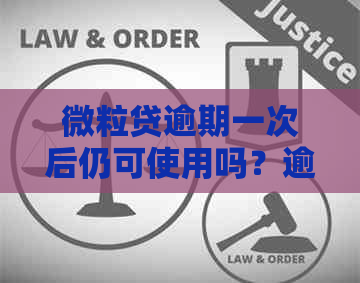 LAW & ORDER

Justice

微粒贷逾期一次后仍可使用吗？逾

LAW & ORDER